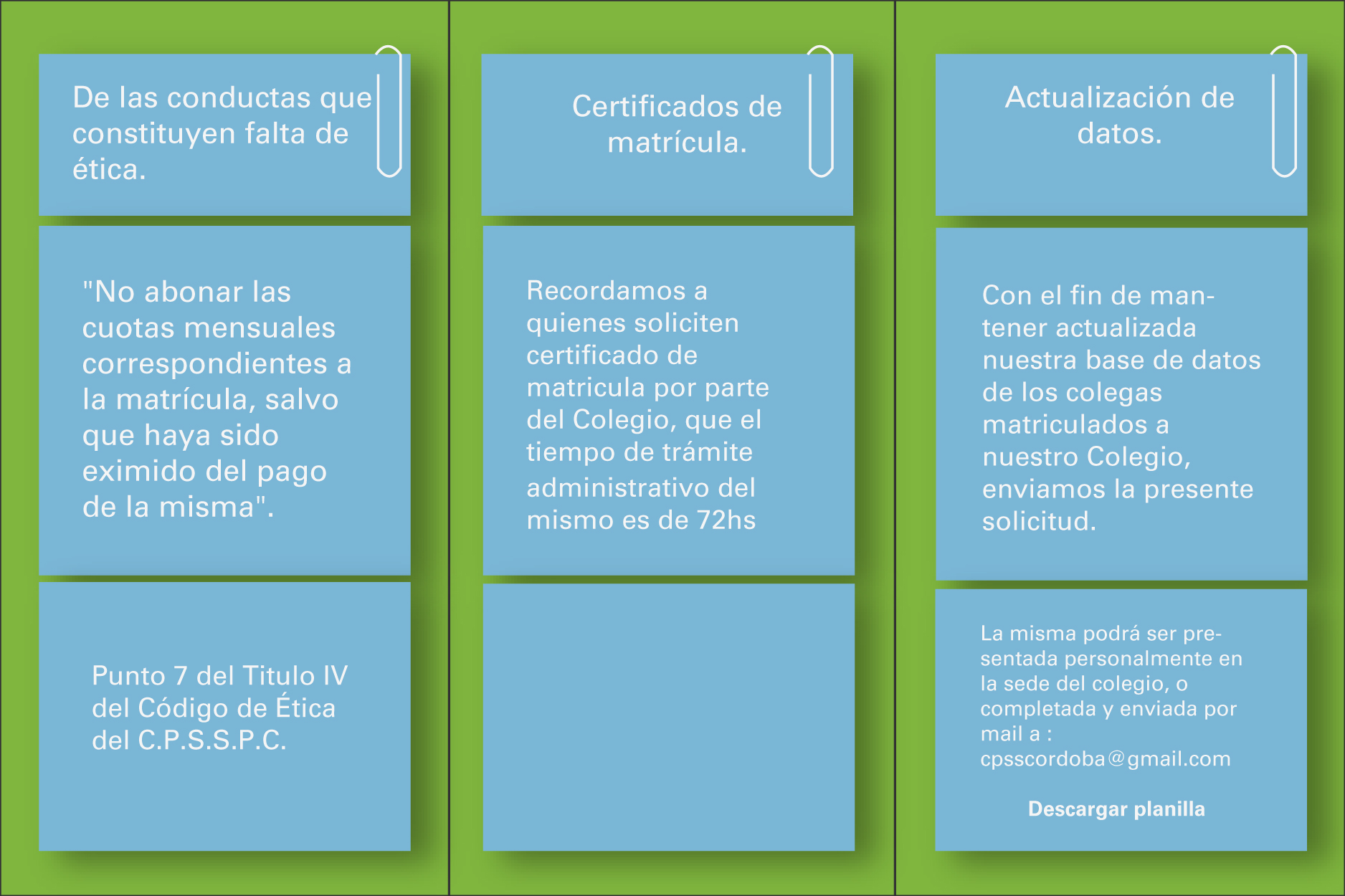 De las conductas que constituyen falta de ética.

"No abonar las cuotas mensuales correspondientes a la matrícula, salvo que haya sido eximido del pago de la misma".

Punto 7 del Titulo IV del Código de Ética del C.P.S.S.P.C.

Certificados de matrícula.

Recordamos a quienes soliciten certificado de matricula por parte del Colegio, que el tiempo de trámite administrativo del mismo es de 72hs

Actualización de datos.

Con el fin de mantener actualizada nuestra base de datos de los colegas matriculados a nuestro Colegio, enviamos la presente solicitud.

La misma podrá ser presentada personalmente en la sede del colegio, o completada y enviada por mail a : cpsscordoba@gmail.com

Descargar planilla